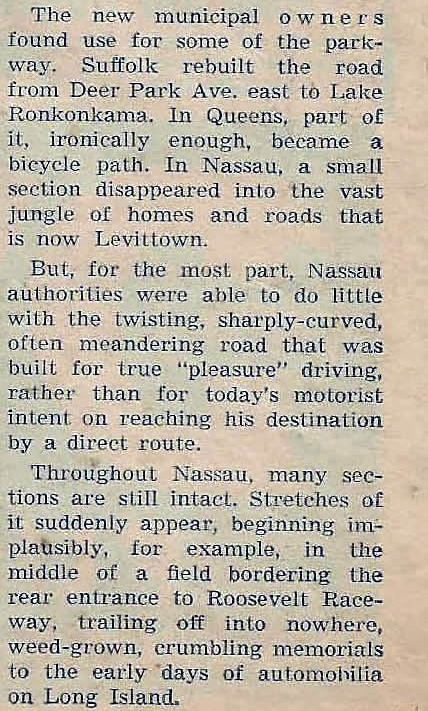 The new municipal owners found use for some of the parkway. Suffolk rebuilt the road from Deer Park Ave. east to Lake Ronkonkama. In Queens, part of it, ironically enough, became a bicycle path. In Nassau, a small section disappeared into the vast jungle of homes and roads that is now Levittown.

But, for the most part, Nassau authorities were able to do little with the twisting, sharply-curved, often meandering road that was built for true "pleasure" driving, rather than for today's motorist intent on reaching his destination by a direct route.

Throughout Nassau, many sections are still intact. Stretches of it suddenly appear, beginning implausibly, for example, in the middle of a field bordering the rear entrance to Roosevelt Raceway, trailing off into nowhere, weed-grown, crumbling memorials to the early days of automobilia on Long Island.